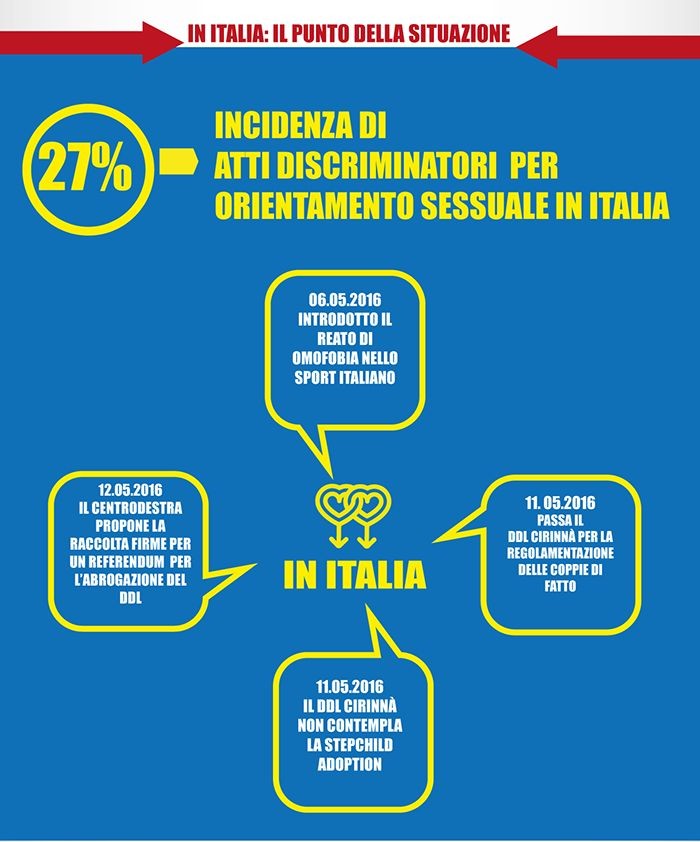 IN ITALIA: IL PUNTO DELLA SITUAZIONE

27%

INCIDENZA DI ATTI DISCRIMINATORI PER ORIENTAMENTO SESSUALE IN ITALIA

06.05.2016 INTRODOTTO IL REATO DI OMOFOBIA NELLO SPORT ITALIANO

12.05.2016 IL CENTRODESTRA PROPONE LA RACCOLTA FIRME PER UN REFERENDUM PER L'ABROGAZIONE DEL DDL

IN ITALIA

11. 05.2016 PASSA IL DDL CIRINNÀ PER LA REGOLAMENTAZIONE DELLE COPPIE DI FATTO

11.05.2016 IL DDL CIRINNÀ NON CONTEMPLA LA STEPCHILD ADOPTION